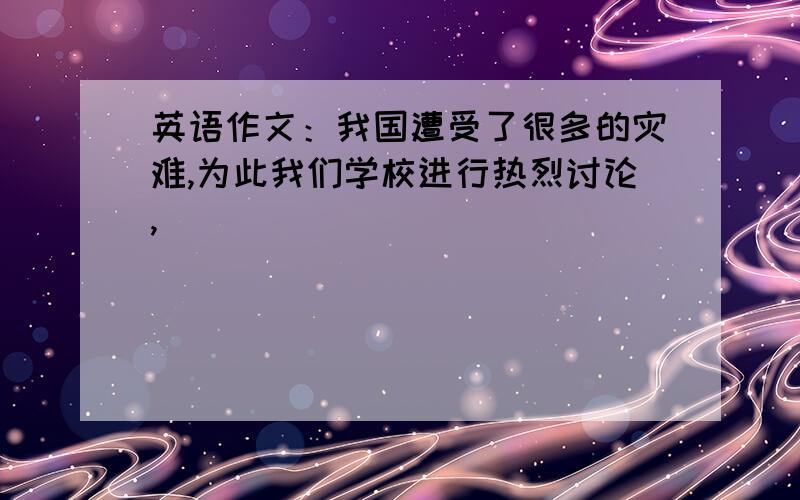 英语作文：我国遭受了很多的灾难,为此我们学校进行热烈讨论,